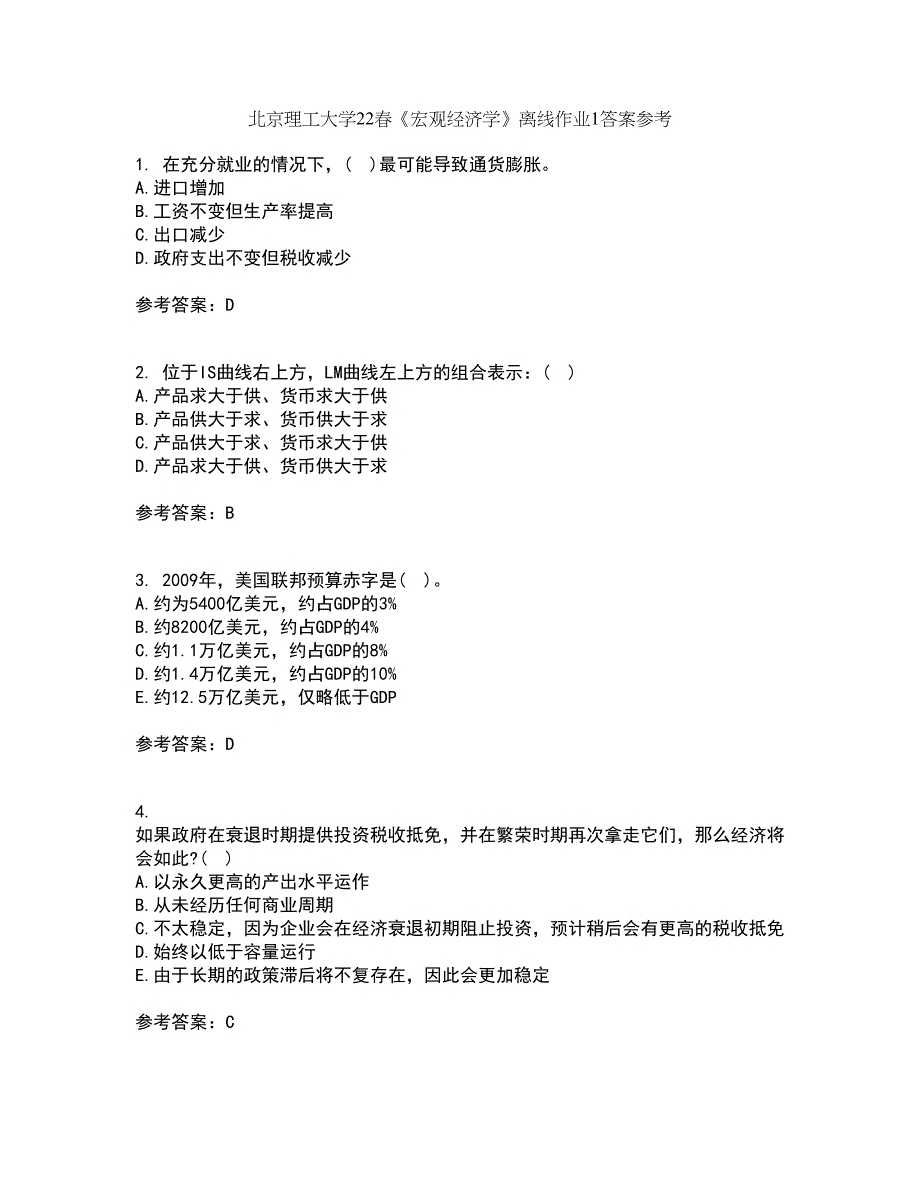 北京理工大学22春《宏观经济学》离线作业1答案参考

1. 在充分就业的情况下，( )最可能导致通货膨胀。
A.进口增加
B.工资不变但生产率提高
C.出口减少
D.政府支出不变但税收减少

参考答案：D

2. 位于IS曲线右上方，LM曲线左上方的组合表示：( )
A.产品求大于供、货币求大于供
B.产品供大于求、货币供大于求
C.产品供大于求、货币求大于供
D.产品求大于供、货币供大于求

参考答案：B

3. 2009年，美国联邦预算赤字是( )。
A.约为5400亿美元，约占GDP的3%
B.约8200亿美元，约占GDP的4%
C.约1.1万亿美元，约占GDP的8%
D.约1.4万亿美元，约占GDP的10%
E.约12.5万亿美元，仅略低于GDP

参考答案：D

4.
如果政府在衰退时期提供投资税收抵免，并在繁荣时期再次拿走它们，那么经济将会如此?( )
A.以永久更高的产出水平运作
B.从未经历任何商业周期
C.不太稳定，因为企业会在经济衰退初期阻止投资，预计稍后会有更高的税收抵免
D.始终以低于容量运行
E.由于长期的政策滞后将不复存在，因此会更加稳定

参考答案：C